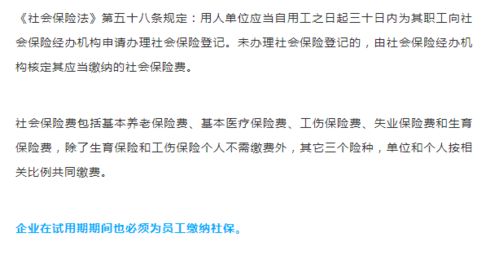 《社会保险法》第五十八条规定：用人单位应当自用工之日起三十日内为其职工向社会保险经办机构申请办理社会保险登记。未办理社会保险登记的，由社会保险经办机构核定其应当缴纳的社会保险费。

社会保险费包括基本养老保险费、基本医疗保险费、工伤保险费、失业保险费和生育保险费，除了生育保险和工伤保险个人不需缴费外，其它三个险种，单位和个人按相关比例共同缴费。

企业在试用期期间也必须为员工缴纳社保。